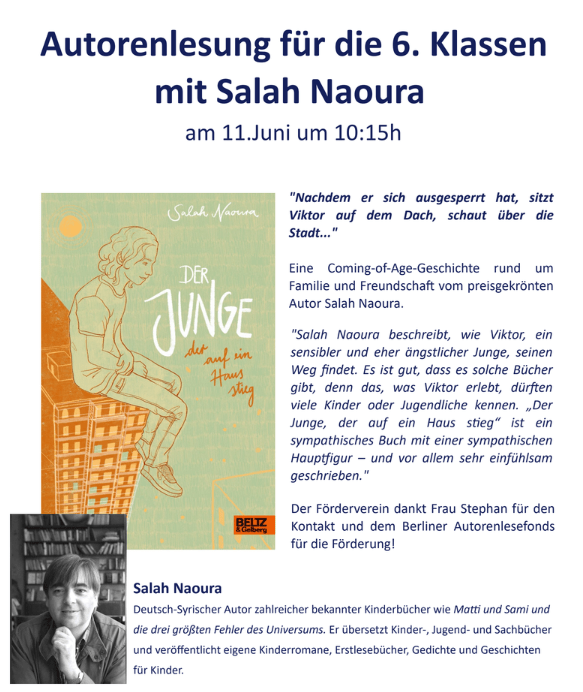 Autorenlesung für die 6. Klassen mit Salah Naoura

am 11.Juni um 10:15h

Salah Naoura

DER JUNGE der auf ein Haus stieg

BELTZ & Gelberg

"Nachdem er sich ausgesperrt hat, sitzt Viktor auf dem Dach, schaut über die Stadt..."

Eine Coming-of-Age-Geschichte rund um Familie und Freundschaft vom preisgekrönten Autor Salah Naoura.

"Salah Naoura beschreibt, wie Viktor, ein sensibler und eher ängstlicher Junge, seinen Weg findet. Es ist gut, dass es solche Bücher gibt, denn das, was Viktor erlebt, dürften viele Kinder oder Jugendliche kennen. „Der Junge, der auf ein Haus stieg“ ist ein sympathisches Buch mit einer sympathischen Hauptfigur – und vor allem sehr einfühlsam geschrieben."

Der Förderverein dankt Frau Stephan für den Kontakt und dem Berliner Autorenlesefonds für die Förderung!

Salah Naoura

Deutsch-Syrischer Autor zahlreicher bekannter Kinderbücher wie Matti und Sami und die drei größten Fehler des Universums. Er übersetzt Kinder-, Jugend- und Sachbücher und veröffentlicht eigene Kinderromane, Erstlesebücher, Gedichte und Geschichten für Kinder.